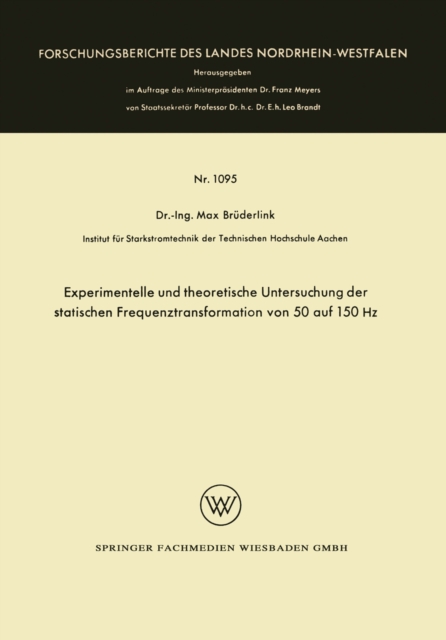 FORSCHUNGSBERICHTE DES LANDES NORDRHEIN-WESTFALEN

Herausgegeben

im Auftrage des Ministerpräsidenten Dr. Franz Meyers

von Staatssekretär Professor Dr. h. c. Dr. E. h. Leo Brandt

Nr. 1095

Dr.-Ing. Max Brüderlink

Institut für Starkstromtechnik der Technischen Hochschule Aachen

Experimentelle und theoretische Untersuchung der statischen Frequenztransformation von 50 auf 150 Hz

W

SPRINGER FACHMEDIEN WIESBADEN GMBH